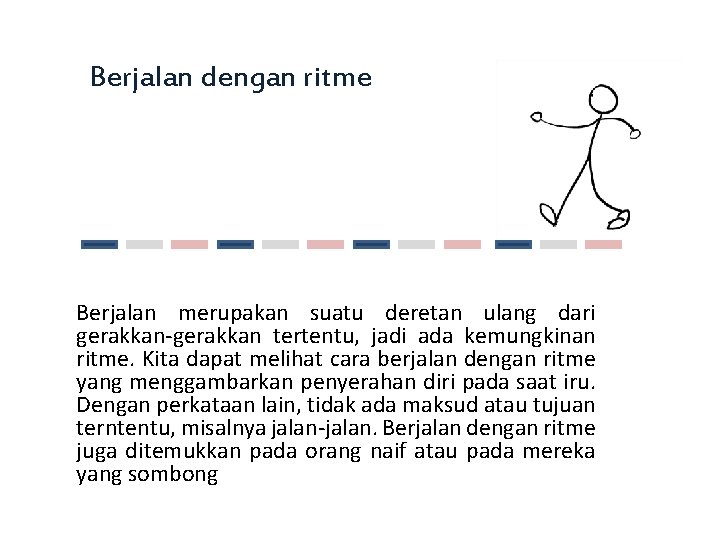 Berjalan dengan ritme

Berjalan merupakan suatu deretan ulang dari gerakkan-gerakkan tertentu, jadi ada kemungkinan ritme. Kita dapat melihat cara berjalan dengan ritme yang menggambarkan penyerahan diri pada saat iru. Dengan perkataan lain, tidak ada maksud atau tujuan terntentu, misalnya jalan-jalan. Berjalan dengan ritme juga ditemukkan pada orang naif atau pada mereka yang sombong